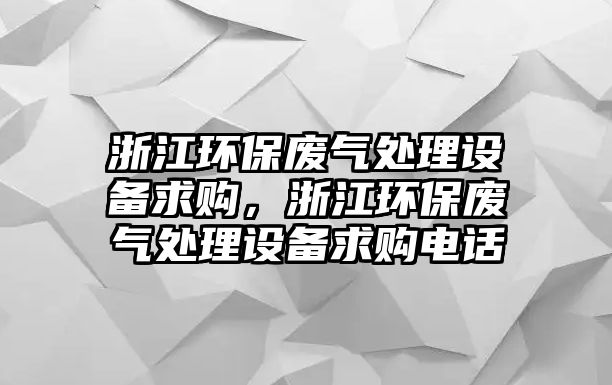 浙江环保废气处理设备求购，浙江环保废气处理设备求购电话